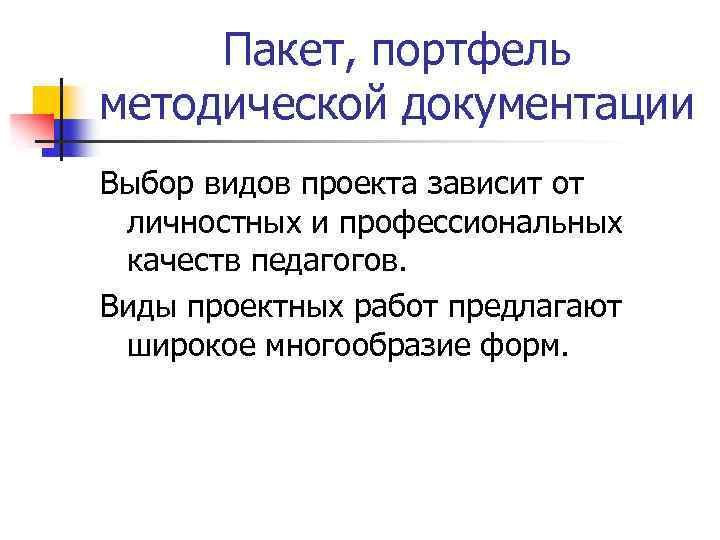 Пакет, портфель методической документации

Выбор видов проекта зависит от личностных и профессиональных качеств педагогов.

Виды проектных работ предлагают широкое многообразие форм.